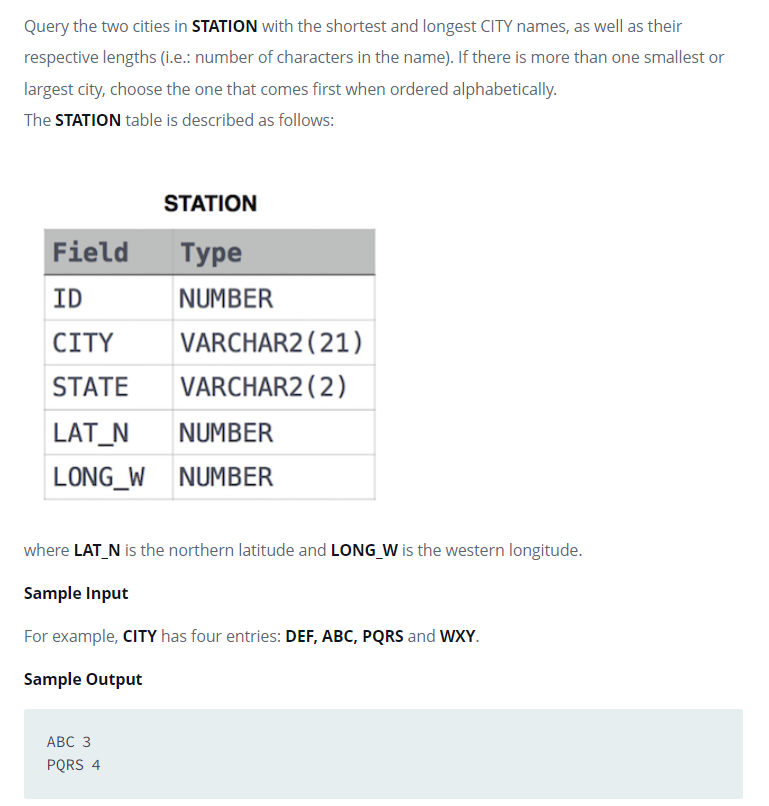 Query the two cities in STATION with the shortest and longest CITY names, as well as their respective lengths (i.e.: number of characters in the name). If there is more than one smallest or largest city, choose the one that comes first when ordered alphabetically.
The STATION table is described as follows:

STATION

| Field | Type |
|---|---|
| ID | NUMBER |
| CITY | VARCHAR2(21) |
| STATE | VARCHAR2(2) |
| LAT_N | NUMBER |
| LONG_W | NUMBER |

where LAT_N is the northern latitude and LONG_W is the western longitude.

Sample Input

For example, CITY has four entries: DEF, ABC, PQRS and WXY.

Sample Output

ABC 3
PQRS 4